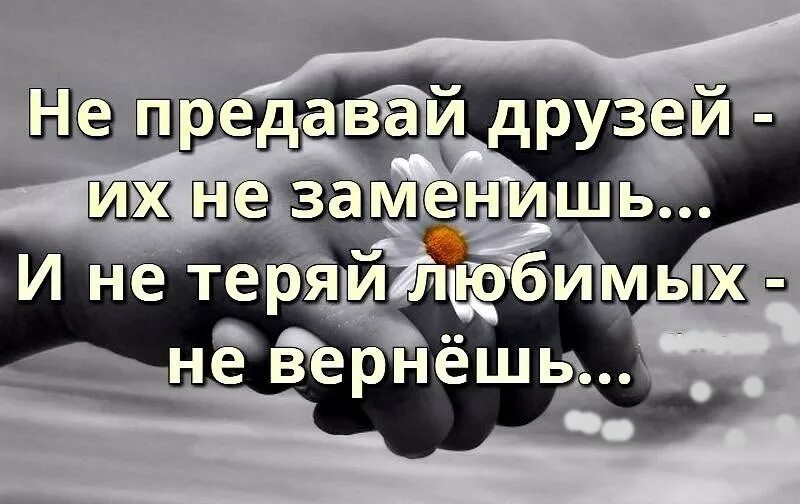 Не предавай друзей - их не заменишь...
И не теряй любимых - не вернёшь...